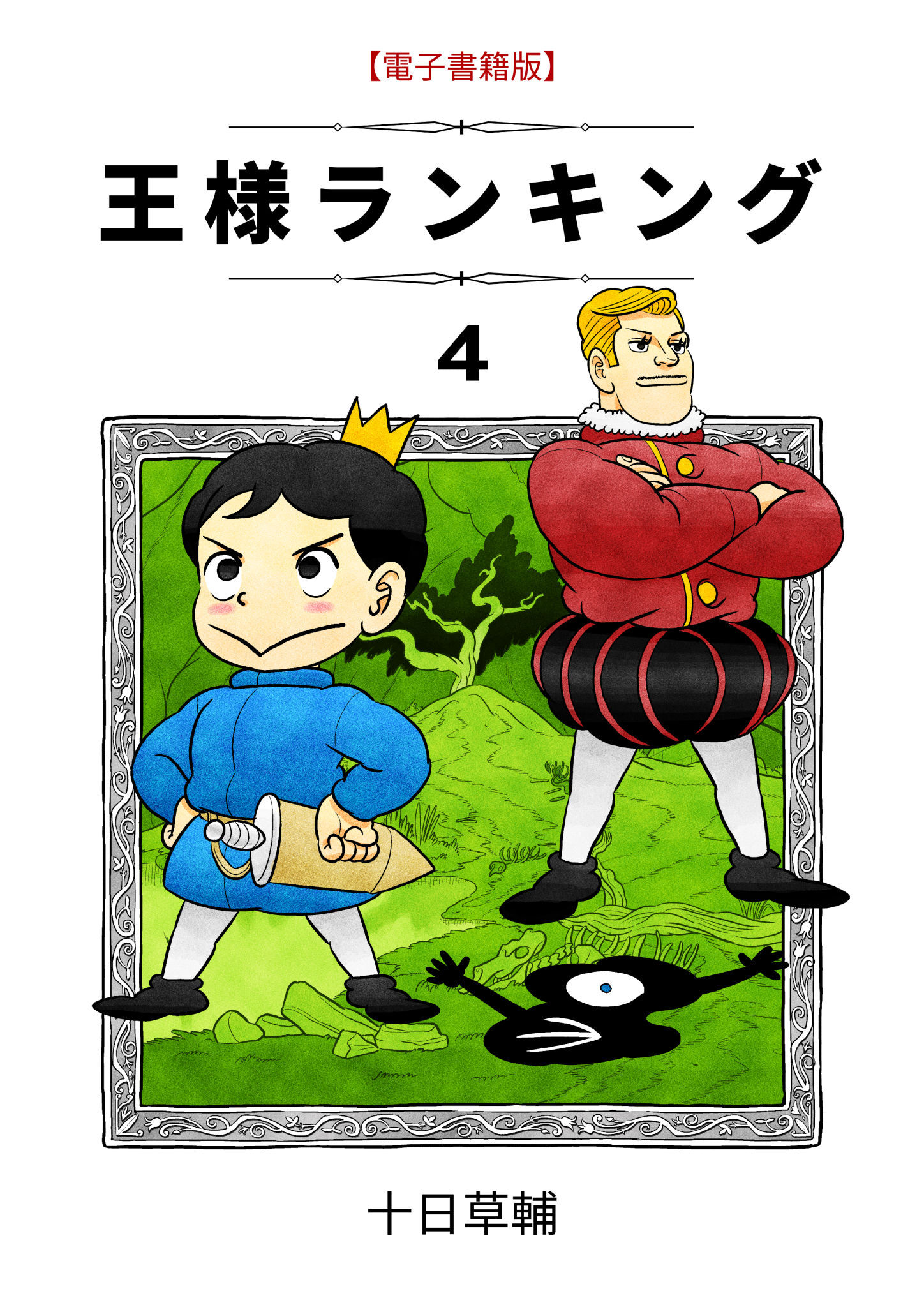 【電子書籍版】

王様ランキング

4

十日草輔